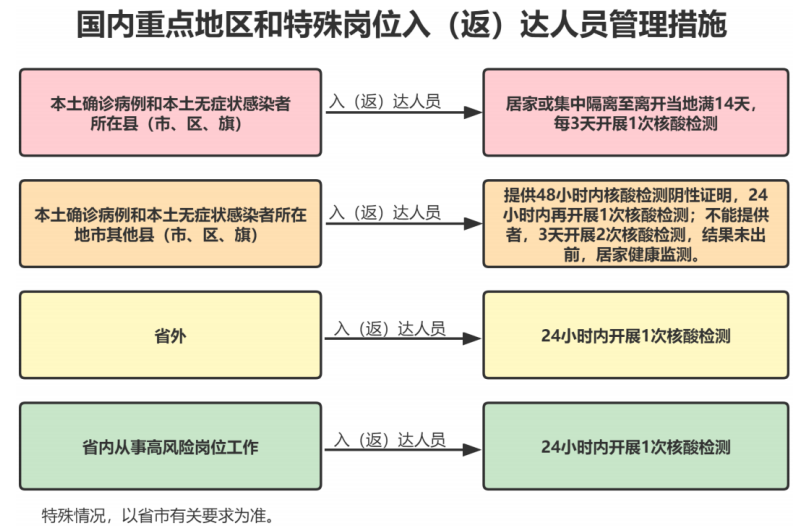 国内重点地区和特殊岗位入（返）达人员管理措施

本土确诊病例和本土无症状感染者所在县（市、区、旗）

入（返）达人员

居家或集中隔离至离开当地满14天，每3天开展1次核酸检测

本土确诊病例和本土无症状感染者所在地市其他县（市、区、旗）

入（返）达人员

提供48小时内核酸检测阴性证明，24小时内再开展1次核酸检测；不能提供者，3天开展2次核酸检测，结果未出前，居家健康监测。

省外

入（返）达人员

24小时内开展1次核酸检测

省内从事高风险岗位工作

入（返）达人员

24小时内开展1次核酸检测

特殊情况，以省市有关要求为准。